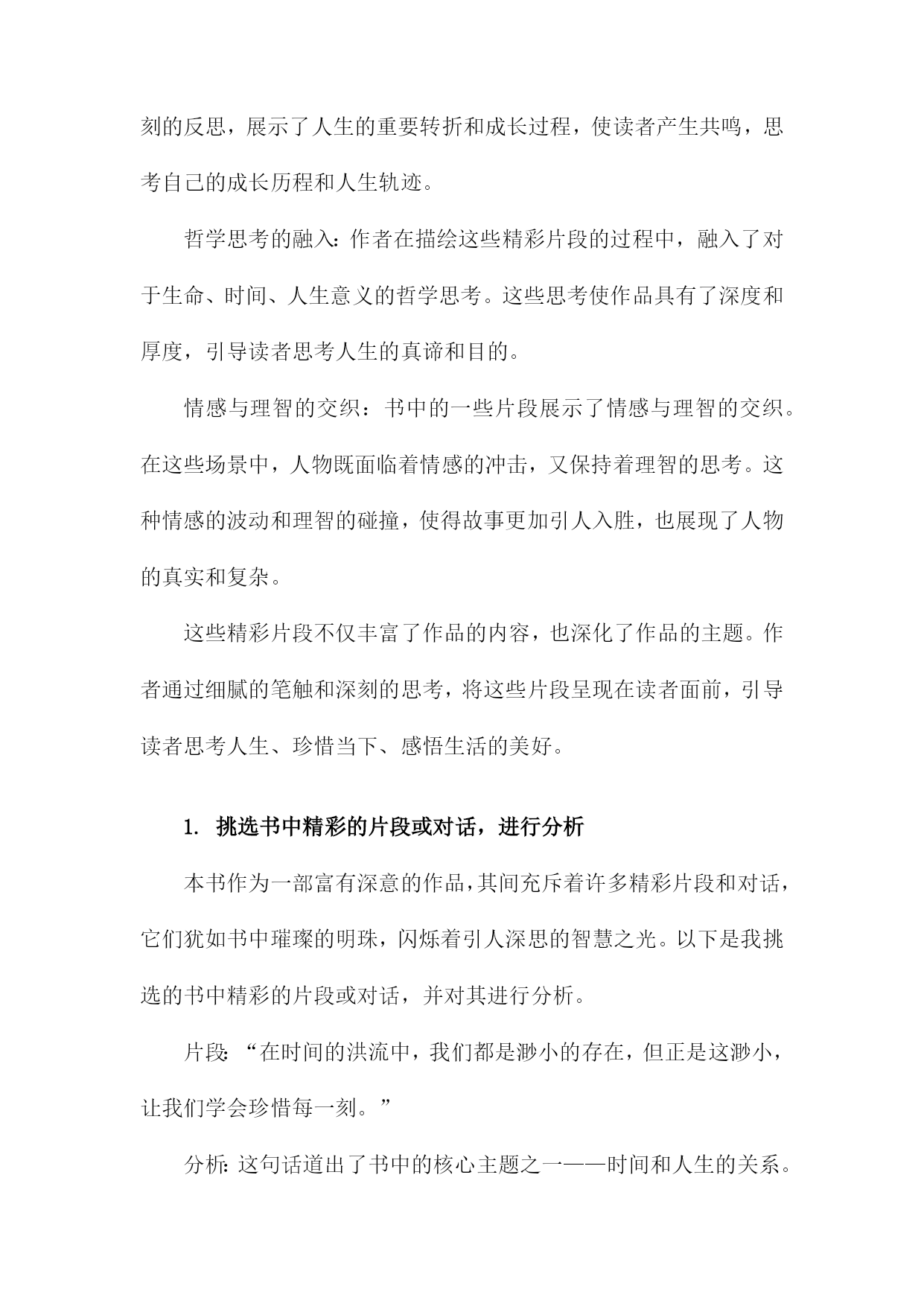 刻的反思，展示了人生的重要转折和成长过程，使读者产生共鸣，思考自己的成长历程和人生轨迹。

哲学思考的融入：作者在描绘这些精彩片段的过程中，融入了对于生命、时间、人生意义的哲学思考。这些思考使作品具有了深度和厚度，引导读者思考人生的真谛和目的。

情感与理智的交织：书中的一些片段展示了情感与理智的交织。在这些场景中，人物既面临着情感的冲击，又保持着理智的思考。这种情感的波动和理智的碰撞，使得故事更加引人入胜，也展现了人物的真实和复杂。

这些精彩片段不仅丰富了作品的内容，也深化了作品的主题。作者通过细腻的笔触和深刻的思考，将这些片段呈现在读者面前，引导读者思考人生、珍惜当下、感悟生活的美好。

1. 挑选书中精彩的片段或对话，进行分析

本书作为一部富有深意的作品，其间充斥着许多精彩片段和对话，它们犹如书中璀璨的明珠，闪烁着引人深思的智慧之光。以下是我挑选的书中精彩的片段或对话，并对其进行分析。

片段：“在时间的洪流中，我们都是渺小的存在，但正是这渺小，让我们学会珍惜每一刻。”

分析：这句话道出了书中的核心主题之一——时间和人生的关系。